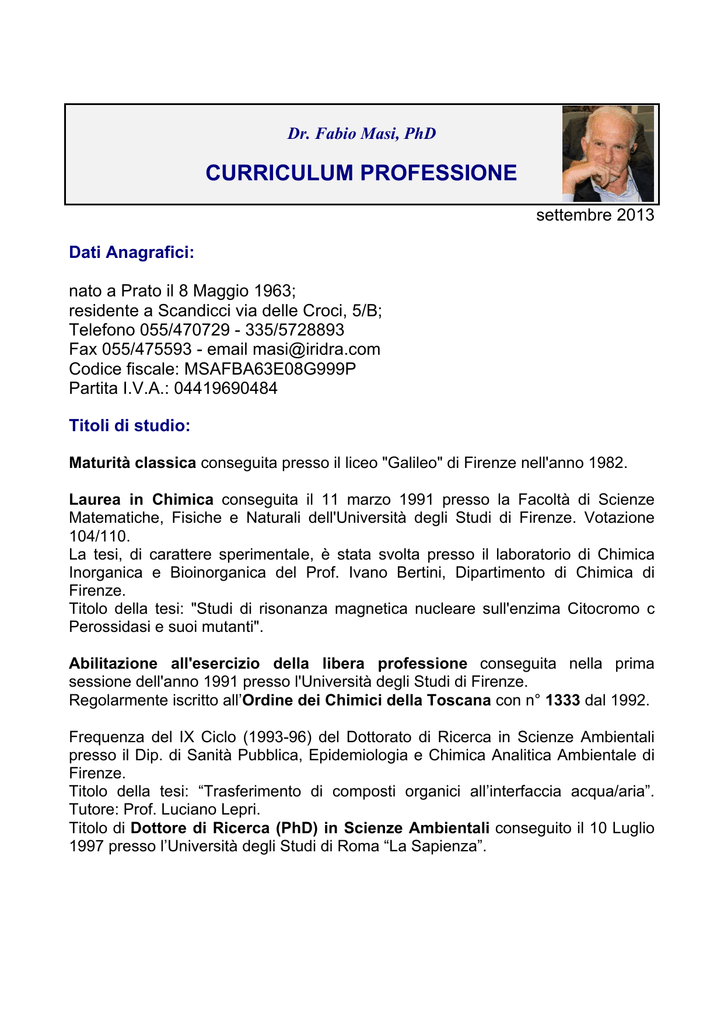 Dr. Fabio Masi, PhD

CURRICULUM PROFESSIONE

settembre 2013

Dati Anagrafici:

nato a Prato il 8 Maggio 1963;
residente a Scandicci via delle Croci, 5/B;
Telefono 055/470729 - 335/5728893
Fax 055/475593 - email masi@iridra.com
Codice fiscale: MSAFBA63E08G999P
Partita I.V.A.: 04419690484

Titoli di studio:

Maturità classica conseguita presso il liceo "Galileo" di Firenze nell'anno 1982.

Laurea in Chimica conseguita il 11 marzo 1991 presso la Facoltà di Scienze Matematiche, Fisiche e Naturali dell'Università degli Studi di Firenze. Votazione 104/110.
La tesi, di carattere sperimentale, è stata svolta presso il laboratorio di Chimica Inorganica e Bioinorganica del Prof. Ivano Bertini, Dipartimento di Chimica di Firenze.
Titolo della tesi: "Studi di risonanza magnetica nucleare sull'enzima Citocromo c Perossidasi e suoi mutanti".

Abilitazione all'esercizio della libera professione conseguita nella prima sessione dell'anno 1991 presso l'Università degli Studi di Firenze.
Regolarmente iscritto all'Ordine dei Chimici della Toscana con n° 1333 dal 1992.

Frequenza del IX Ciclo (1993-96) del Dottorato di Ricerca in Scienze Ambientali presso il Dip. di Sanità Pubblica, Epidemiologia e Chimica Analitica Ambientale di Firenze.
Titolo della tesi: “Trasferimento di composti organici all’interfaccia acqua/aria”.
Tutore: Prof. Luciano Lepri.
Titolo di Dottore di Ricerca (PhD) in Scienze Ambientali conseguito il 10 Luglio 1997 presso l’Università degli Studi di Roma “La Sapienza”.